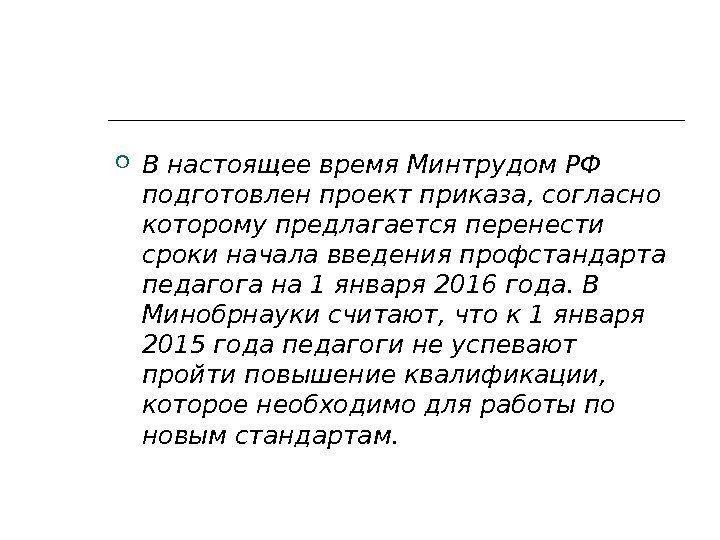 • В настоящее время Минтрудом РФ подготовлен проект приказа, согласно которому предлагается перенести сроки начала введения профстандарта педагога на 1 января 2016 года. В Минобрнауки считают, что к 1 января 2015 года педагоги не успевают пройти повышение квалификации, которое необходимо для работы по новым стандартам.